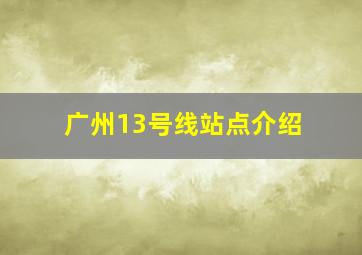 广州13号线站点介绍